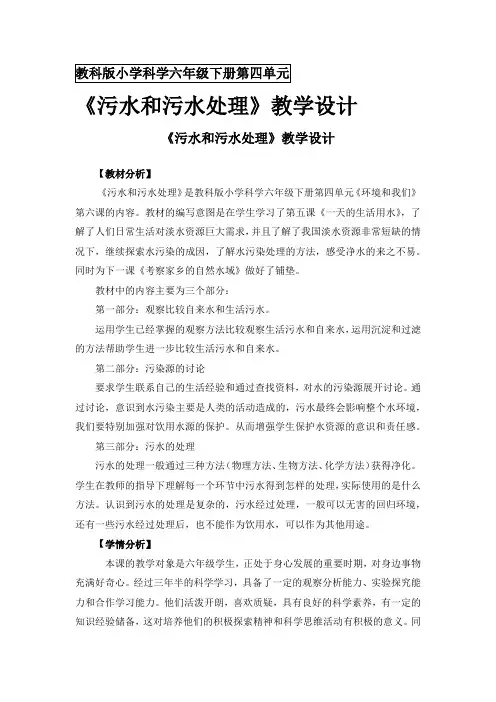 教科版小学科学六年级下册第四单元

《污水和污水处理》教学设计

《污水和污水处理》教学设计

【教材分析】

《污水和污水处理》是教科版小学科学六年级下册第四单元《环境和我们》第六课的内容。教材的编写意图是在学生学习了第五课《一天的生活用水》，了解了人们日常生活对淡水资源巨大需求，并且了解了我国淡水资源非常短缺的情况下，继续探索水污染的成因，了解水污染处理的方法，感受净水的来之不易。同时为下一课《考察家乡的自然水域》做好了铺垫。

教材中的内容主要为三个部分：

第一部分：观察比较自来水和生活污水。

运用学生已经掌握的观察方法比较观察生活污水和自来水，运用沉淀和过滤的方法帮助学生进一步比较生活污水和自来水。

第二部分：污染源的讨论

要求学生联系自己的生活经验和通过查找资料，对水的污染源展开讨论。通过讨论，意识到水污染主要是人类的活动造成的，污水最终会影响整个水环境，我们要特别加强对饮用水源的保护。从而增强学生保护水资源的意识和责任感。

第三部分：污水的处理

污水的处理一般通过三种方法（物理方法、生物方法、化学方法）获得净化。学生在教师的指导下理解每一个环节中污水得到怎样的处理，实际使用的是什么方法。认识到污水的处理是复杂的，污水经过处理，一般可以无害的回归环境，还有一些污水经过处理后，也不能作为饮用水，可以作为其他用途。

【学情分析】

本课的教学对象是六年级学生，正处于身心发展的重要时期，对身边事物充满好奇心。经过三年半的科学学习，具备了一定的观察分析能力、实验探究能力和合作学习能力。他们活泼开朗，喜欢质疑，具有良好的科学素养，有一定的知识经验储备，这对培养他们的积极探索精神和科学思维活动有积极的意义。同